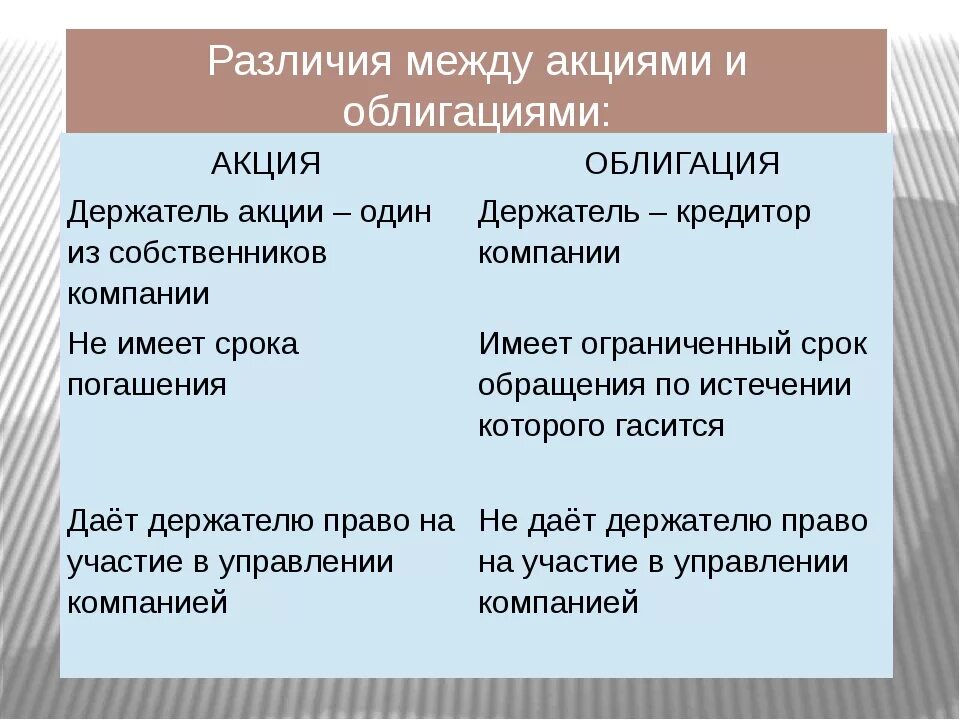 Различия между акциями и облигациями:

| АКЦИЯ | ОБЛИГАЦИЯ |
|---|---|
| Держатель акции – один из собственников компании | Держатель – кредитор компании |
| Не имеет срока погашения | Имеет ограниченный срок обращения по истечении которого гасится |
| Даёт держателю право на участие в управлении компанией | Не даёт держателю право на участие в управлении компанией |